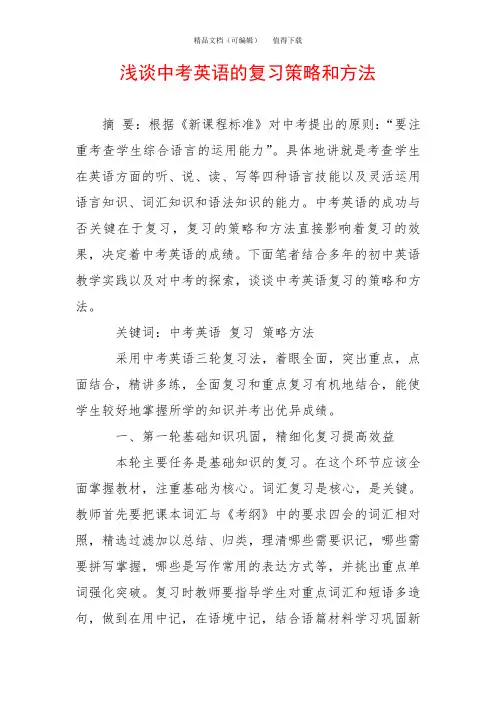 精品文档（可编辑）　　值得下载

浅谈中考英语的复习策略和方法

摘　要：根据《新课程标准》对中考提出的原则：“要注重考查学生综合语言的运用能力”。具体地讲就是考查学生在英语方面的听、说、读、写等四种语言技能以及灵活运用语言知识、词汇知识和语法知识的能力。中考英语的成功与否关键在于复习，复习的策略和方法直接影响着复习的效果，决定着中考英语的成绩。下面笔者结合多年的初中英语教学实践以及对中考的探索，谈谈中考英语复习的策略和方法。

关键词：中考英语　复习　策略方法

采用中考英语三轮复习法，着眼全面，突出重点，点面结合，精讲多练，全面复习和重点复习有机地结合，能使学生较好地掌握所学的知识并考出优异成绩。

一、第一轮基础知识巩固，精细化复习提高效益

本轮主要任务是基础知识的复习。在这个环节应该全面掌握教材，注重基础为核心。词汇复习是核心，是关键。教师首先要把课本词汇与《考纲》中的要求四会的词汇相对照，精选过滤加以总结、归类，理清哪些需要识记，哪些需要拼写掌握，哪些是写作常用的表达方式等，并挑出重点单词强化突破。复习时教师要指导学生对重点词汇和短语多造句，做到在用中记，在语境中记，结合语篇材料学习巩固新